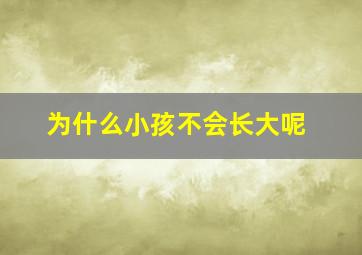 为什么小孩不会长大呢